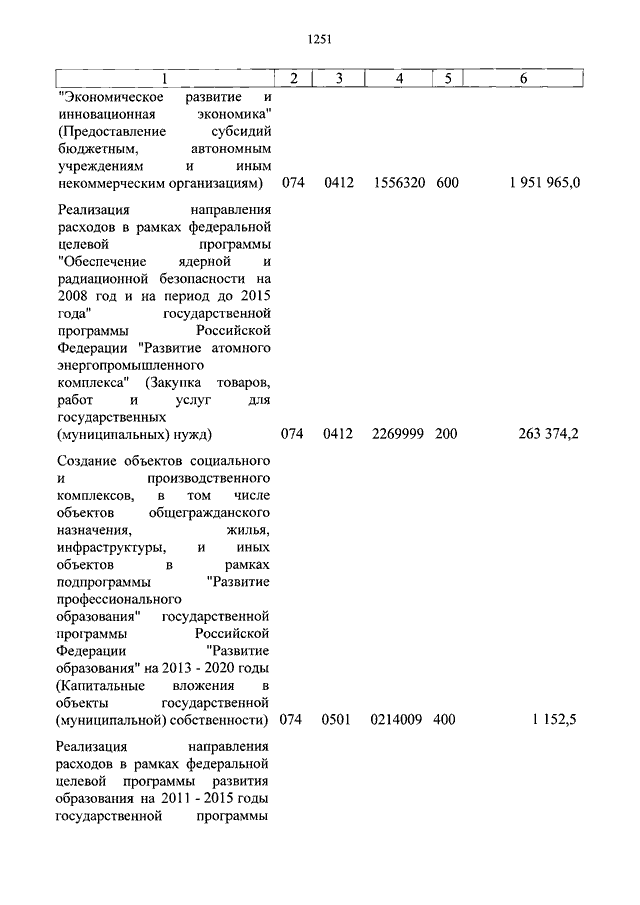 1251

| 1 | 2 | 3 | 4 | 5 | 6 |
|---|---|---|---|---|---|
| "Экономическое развитие и инновационная экономика" (Предоставление субсидий бюджетным, автономным учреждениям и иным некоммерческим организациям) | 074 | 0412 | 1556320 | 600 | 1 951 965,0 |
| Реализация направления расходов в рамках федеральной целевой программы "Обеспечение ядерной и радиационной безопасности на 2008 год и на период до 2015 года" государственной программы Российской Федерации "Развитие атомного энергопромышленного комплекса" (Закупка товаров, работ и услуг для государственных (муниципальных) нужд) | 074 | 0412 | 2269999 | 200 | 263 374,2 |
| Создание объектов социального и производственного комплексов, в том числе объектов общегражданского назначения, жилья, инфраструктуры, и иных объектов в рамках подпрограммы "Развитие профессионального образования" государственной программы Российской Федерации "Развитие образования" на 2013 - 2020 годы (Капитальные вложения в объекты государственной (муниципальной) собственности) | 074 | 0501 | 0214009 | 400 | 1 152,5 |
| Реализация направления расходов в рамках федеральной целевой программы развития образования на 2011 - 2015 годы государственной программы | | | | | |